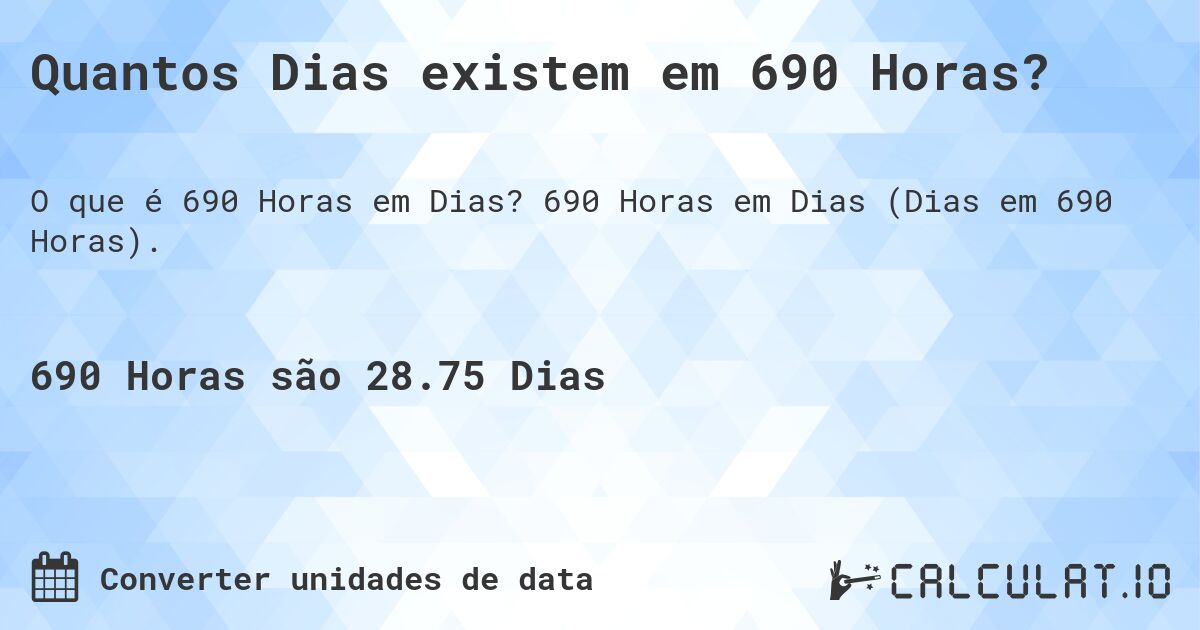 Quantos Dias existem em 690 Horas?

O que é 690 Horas em Dias? 690 Horas em Dias (Dias em 690 Horas).

690 Horas são 28.75 Dias

Converter unidades de data

CALCULAT.IO